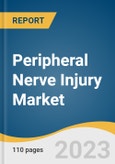 REPORT

Peripheral Nerve Injury Market

110 pages

2023